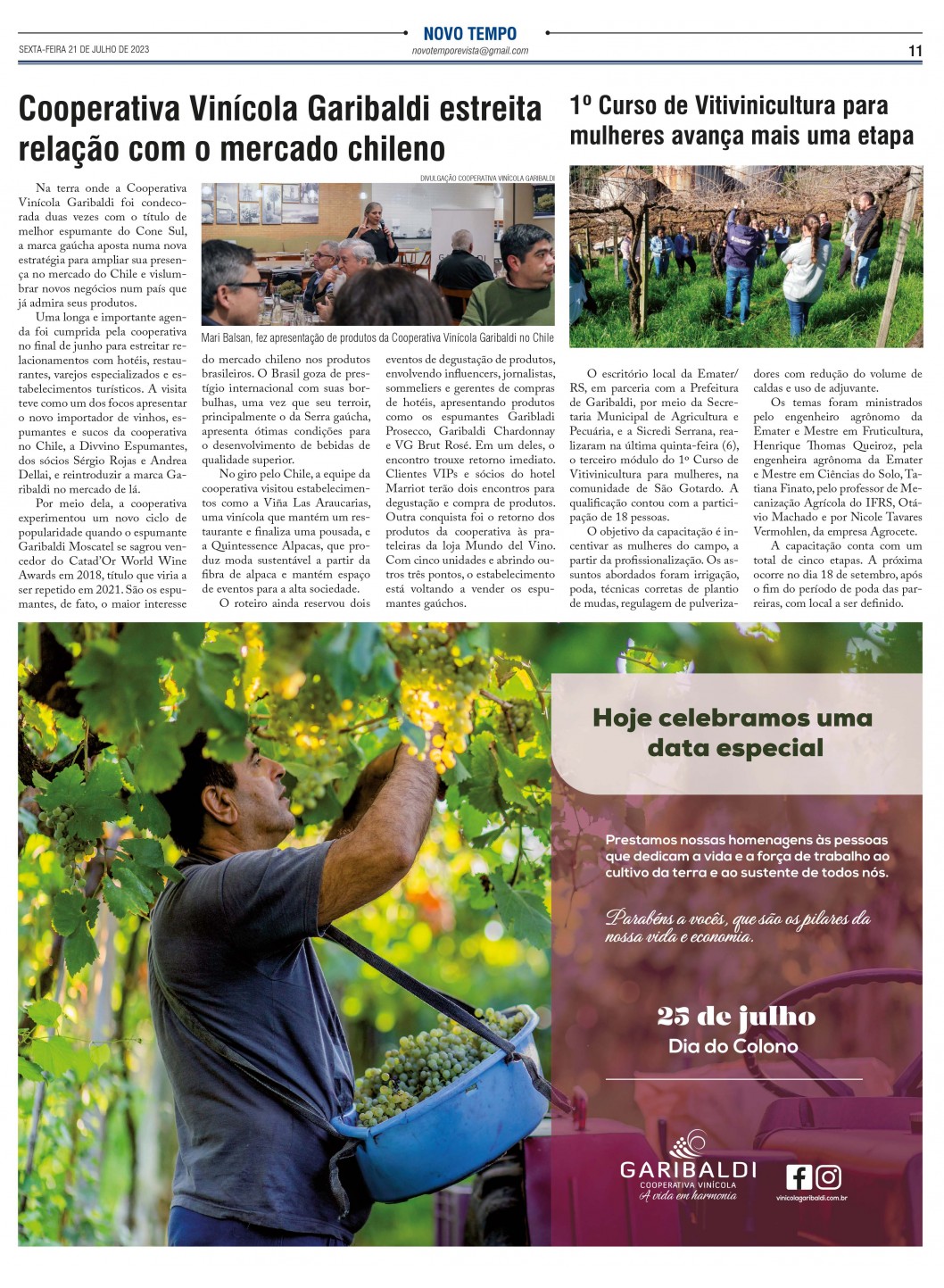 SEXTA-FEIRA 21 DE JULHO DE 2023

NOVO TEMPO
novotemporevista@gmail.com

11

Cooperativa Vinícola Garibaldi estreita relação com o mercado chileno

DIVULGAÇÃO COOPERATIVA VINÍCOLA GARIBALDI

Mari Balsan, fez apresentação de produtos da Cooperativa Vinícola Garibaldi no Chile

Na terra onde a Cooperativa Vinícola Garibaldi foi condecorada duas vezes com o título de melhor espumante do Cone Sul, a marca gaúcha aposta numa nova estratégia para ampliar sua presença no mercado do Chile e vislumbrar novos negócios num país que já admira seus produtos.

Uma longa e importante agenda foi cumprida pela cooperativa no final de junho para estreitar relacionamentos com hotéis, restaurantes, varejos especializados e estabelecimentos turísticos. A visita teve como um dos focos apresentar o novo importador de vinhos, espumantes e sucos da cooperativa no Chile, a Divvino Espumantes, dos sócios Sérgio Rojas e Andrea Dellai, e reintroduzir a marca Garibaldi no mercado de lá.

Por meio dela, a cooperativa experimentou um novo ciclo de popularidade quando o espumante Garibaldi Moscatel se sagrou vencedor do Catad'Or World Wine Awards em 2018, título que viria a ser repetido em 2021. São os espumantes, de fato, o maior interesse do mercado chileno nos produtos brasileiros. O Brasil goza de prestígio internacional com suas borbulhas, uma vez que seu terroir, principalmente o da Serra gaúcha, apresenta ótimas condições para o desenvolvimento de bebidas de qualidade superior.

No giro pelo Chile, a equipe da cooperativa visitou estabelecimentos como a Viña Las Araucarias, uma vinícola que mantém um restaurante e finaliza uma pousada, e a Quintessence Alpacas, que produz moda sustentável a partir da fibra de alpaca e mantém espaço de eventos para a alta sociedade.

O roteiro ainda reservou dois eventos de degustação de produtos, envolvendo influencers, jornalistas, sommeliers e gerentes de compras de hotéis, apresentando produtos como os espumantes Garibladi Prosecco, Garibaldi Chardonnay e VG Brut Rosé. Em um deles, o encontro trouxe retorno imediato. Clientes VIPs e sócios do hotel Marriot terão dois encontros para degustação e compra de produtos. Outra conquista foi o retorno dos produtos da cooperativa às prateleiras da loja Mundo del Vino. Com cinco unidades e abrindo outros três pontos, o estabelecimento está voltando a vender os espumantes gaúchos.

1º Curso de Vitivinicultura para mulheres avança mais uma etapa

O escritório local da Emater/RS, em parceria com a Prefeitura de Garibaldi, por meio da Secretaria Municipal de Agricultura e Pecuária, e a Sicredi Serrana, realizaram na última quinta-feira (6), o terceiro módulo do 1º Curso de Vitivinicultura para mulheres, na comunidade de São Gotardo. A qualificação contou com a participação de 18 pessoas.

O objetivo da capacitação é incentivar as mulheres do campo, a partir da profissionalização. Os assuntos abordados foram irrigação, poda, técnicas corretas de plantio de mudas, regulagem de pulverizadores com redução do volume de caldas e uso de adjuvante.

Os temas foram ministrados pelo engenheiro agrônomo da Emater e Mestre em Fruticultura, Henrique Thomas Queiroz, pela engenheira agrônoma da Emater e Mestre em Ciências do Solo, Tatiana Finato, pelo professor de Mecanização Agrícola do IFRS, Otávio Machado e por Nicole Tavares Vermohlen, da empresa Agrocete.

A capacitação conta com um total de cinco etapas. A próxima ocorre no dia 18 de setembro, após o fim do período de poda das parreiras, com local a ser definido.

Hoje celebramos uma data especial

Prestamos nossas homenagens às pessoas que dedicam a vida e a força de trabalho ao cultivo da terra e ao sustente de todos nós.

Parabéns a vocês, que são os pilares da nossa vida e economia.

25 de julho
Dia do Colono

GARIBALDI
COOPERATIVA VINÍCOLA
A vida em harmonia

vinicolagaribaldi.com.br